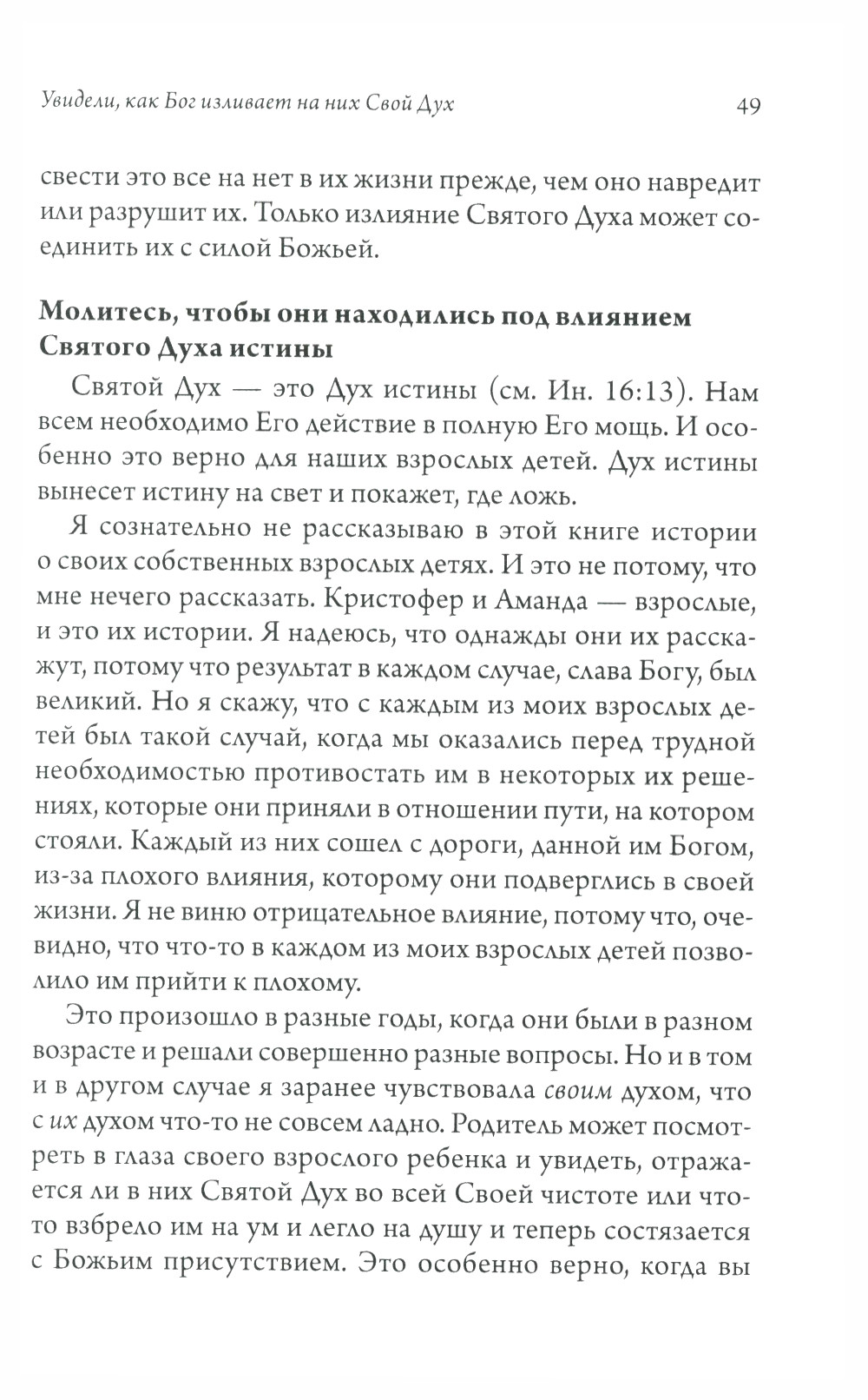 Увидели, как Бог изливает на них Свой Дух 49

свести это все на нет в их жизни прежде, чем оно навредит или разрушит их. Только излияние Святого Духа может соединить их с силой Божьей.

Молитесь, чтобы они находились под влиянием Святого Духа истины

Святой Дух — это Дух истины (см. Ин. 16:13). Нам всем необходимо Его действие в полную Его мощь. И особенно это верно для наших взрослых детей. Дух истины вынесет истину на свет и покажет, где ложь.

Я сознательно не рассказываю в этой книге истории о своих собственных взрослых детях. И это не потому, что мне нечего рассказать. Кристофер и Аманда — взрослые, и это их истории. Я надеюсь, что однажды они их расскажут, потому что результат в каждом случае, слава Богу, был великий. Но я скажу, что с каждым из моих взрослых детей был такой случай, когда мы оказались перед трудной необходимостью противостать им в некоторых их решениях, которые они приняли в отношении пути, на котором стояли. Каждый из них сошел с дороги, данной им Богом, из-за плохого влияния, которому они подверглись в своей жизни. Я не виню отрицательное влияние, потому что, очевидно, что что-то в каждом из моих взрослых детей позволило им прийти к плохому.

Это произошло в разные годы, когда они были в разном возрасте и решали совершенно разные вопросы. Но и в том и в другом случае я заранее чувствовала своим духом, что с их духом что-то не совсем ладно. Родитель может посмотреть в глаза своего взрослого ребенка и увидеть, отражается ли в них Святой Дух во всей Своей чистоте или что-то взбрело им на ум и легло на душу и теперь состязается с Божьим присутствием. Это особенно верно, когда вы